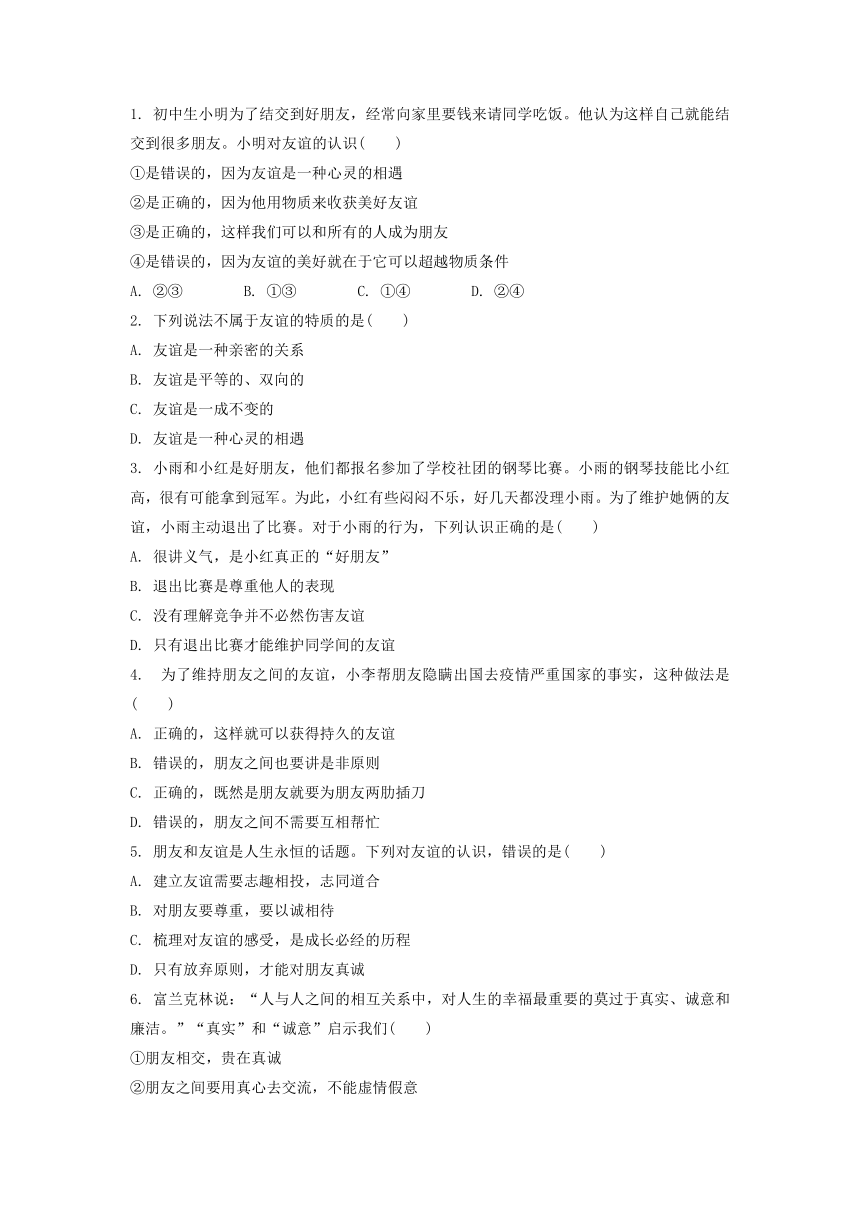 1. 初中生小明为了结交到好朋友，经常向家里要钱来请同学吃饭。他认为这样自己就能结交到很多朋友。小明对友谊的认识(　　)

①是错误的，因为友谊是一种心灵的相遇

②是正确的，因为他用物质来收获美好友谊

③是正确的，这样我们可以和所有的人成为朋友

④是错误的，因为友谊的美好就在于它可以超越物质条件

A. ②③　　B. ①③　　C. ①④　　D. ②④

2. 下列说法不属于友谊的特质的是(　　)

A. 友谊是一种亲密的关系

B. 友谊是平等的、双向的

C. 友谊是一成不变的

D. 友谊是一种心灵的相遇

3. 小雨和小红是好朋友，他们都报名参加了学校社团的钢琴比赛。小雨的钢琴技能比小红高，很有可能拿到冠军。为此，小红有些闷闷不乐，好几天都没理小雨。为了维护她俩的友谊，小雨主动退出了比赛。对于小雨的行为，下列认识正确的是(　　)

A. 很讲义气，是小红真正的“好朋友”

B. 退出比赛是尊重他人的表现

C. 没有理解竞争并不必然伤害友谊

D. 只有退出比赛才能维护同学间的友谊

4. 为了维持朋友之间的友谊，小李帮朋友隐瞒出国去疫情严重国家的事实，这种做法是(　　)

A. 正确的，这样就可以获得持久的友谊

B. 错误的，朋友之间也要讲是非原则

C. 正确的，既然是朋友就要为朋友两肋插刀

D. 错误的，朋友之间不需要互相帮忙

5. 朋友和友谊是人生永恒的话题。下列对友谊的认识，错误的是(　　)

A. 建立友谊需要志趣相投，志同道合

B. 对朋友要尊重，要以诚相待

C. 梳理对友谊的感受，是成长必经的历程

D. 只有放弃原则，才能对朋友真诚

6. 富兰克林说：“人与人之间的相互关系中，对人生的幸福最重要的莫过于真实、诚意和廉洁。”“真实”和“诚意”启示我们(　　)

①朋友相交，贵在真诚

②朋友之间要用真心去交流，不能虚情假意